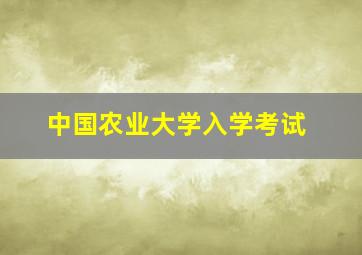 中国农业大学入学考试